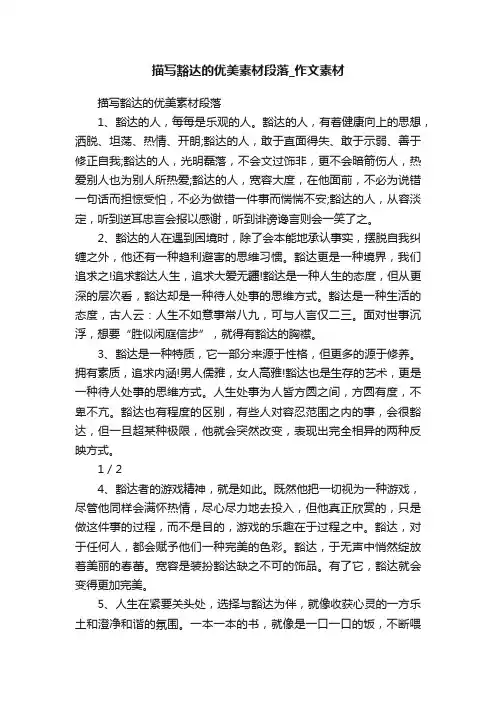 描写豁达的优美素材段落_作文素材

描写豁达的优美素材段落

1、豁达的人，每每是乐观的人。豁达的人，有着健康向上的思想，洒脱、坦荡、热情、开朗;豁达的人，敢于直面得失、敢于示弱、善于修正自我;豁达的人，光明磊落，不会文过饰非，更不会暗箭伤人，热爱别人也为别人所热爱;豁达的人，宽容大度，在他面前，不必为说错一句话而担惊受怕，不必为做错一件事而惴惴不安;豁达的人，从容淡定，听到逆耳忠言会报以感谢，听到诽谤谗言则会一笑了之。

2、豁达的人在遇到困境时，除了会本能地承认事实，摆脱自我纠缠之外，他还有一种趋利避害的思维习惯。豁达更是一种境界，我们追求之!追求豁达人生，追求大爱无疆!豁达是一种人生的态度，但从更深的层次看，豁达却是一种待人处事的思维方式。豁达是一种生活的态度，古人云：人生不如意事常八九，可与人言仅二三。面对世事沉浮，想要“胜似闲庭信步”，就得有豁达的胸襟。

3、豁达是一种特质，它一部分来源于性格，但更多的源于修养。拥有素质，追求内涵!男人儒雅，女人高雅!豁达也是生存的艺术，更是一种待人处事的思维方式。人生处事为人皆方圆之间，方圆有度，不卑不亢。豁达也有程度的区别，有些人对容忍范围之内的事，会很豁达，但一旦超某种极限，他就会突然改变，表现出完全相异的两种反映方式。

1 / 2

4、豁达者的游戏精神，就是如此。既然他把一切视为一种游戏，尽管他同样会满怀热情，尽心尽力地去投入，但他真正欣赏的，只是做这件事的过程，而不是目的，游戏的乐趣在于过程之中。豁达，对于任何人，都会赋予他们一种完美的色彩。豁达，于无声中悄然绽放着美丽的春蕾。宽容是装扮豁达缺之不可的饰品。有了它，豁达就会变得更加完美。

5、人生在紧要关头处，选择与豁达为伴，就像收获心灵的一方乐土和澄净和谐的氛围。一本一本的书，就像是一口一口的饭，不断喂